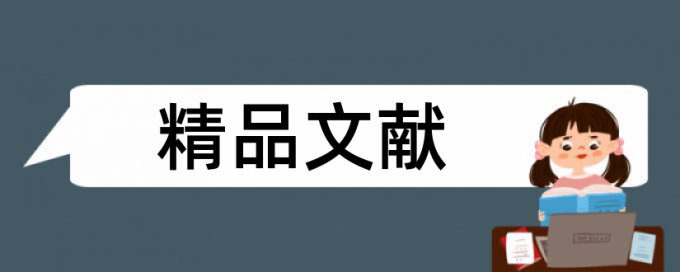 精品文献